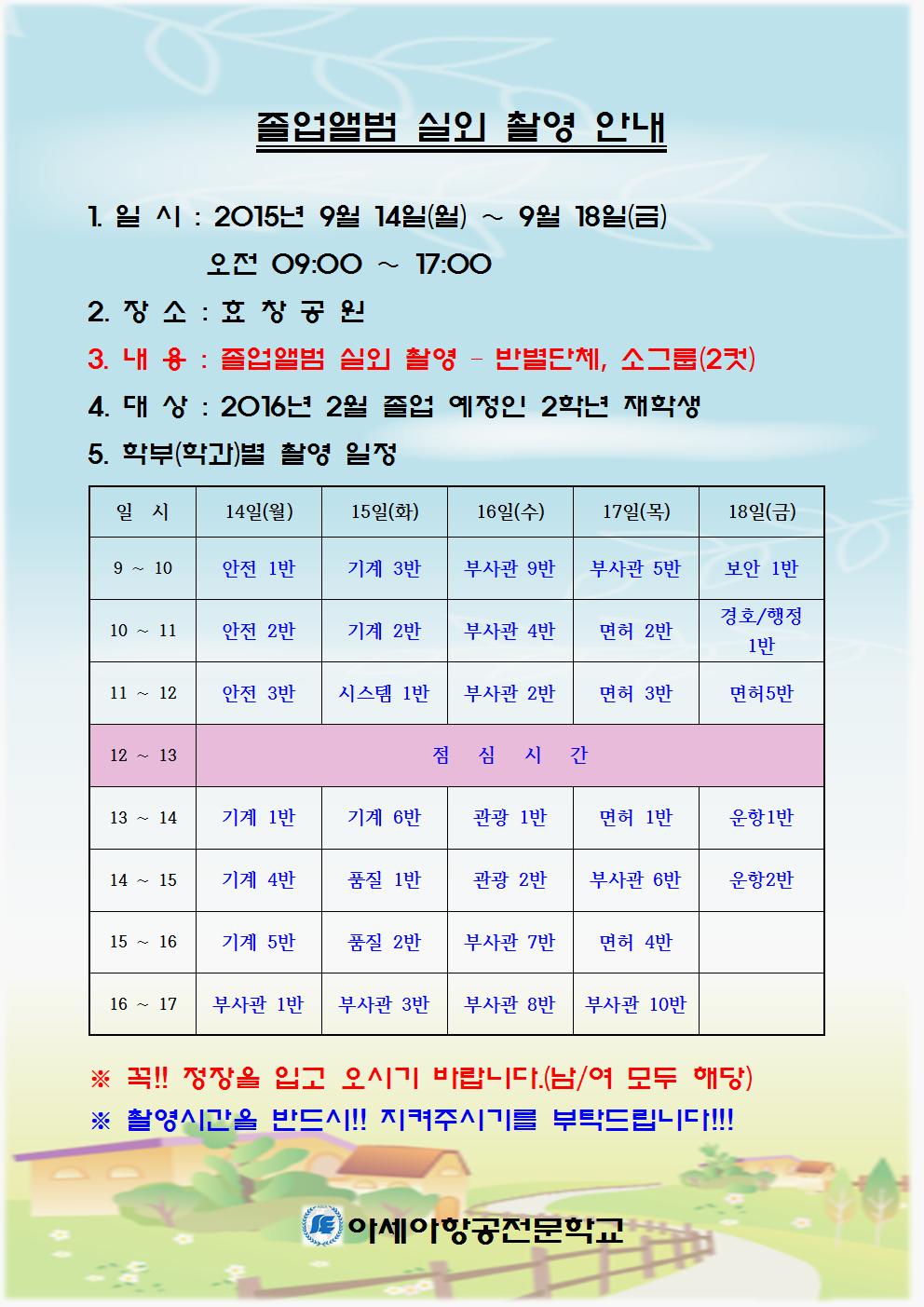 졸업앨범 실외 촬영 안내

1. 일 시 : 2015년 9월 14일(월) ~ 9월 18일(금)
오전 09:00 ~ 17:00

2. 장 소 : 효 창 공 원

3. 내 용 : 졸업앨범 실외 촬영 - 반별단체, 소그룹(2컷)

4. 대 상 : 2016년 2월 졸업 예정인 2학년 재학생

5. 학부(학과)별 촬영 일정

| 일 시 | 14일(월) | 15일(화) | 16일(수) | 17일(목) | 18일(금) |
|---|---|---|---|---|---|
| 9 ~ 10 | 안전 1반 | 기계 3반 | 부사관 9반 | 부사관 5반 | 보안 1반 |
| 10 ~ 11 | 안전 2반 | 기계 2반 | 부사관 4반 | 면허 2반 | 경호/행정 1반 |
| 11 ~ 12 | 안전 3반 | 시스템 1반 | 부사관 2반 | 면허 3반 | 면허5반 |
| 12 ~ 13 | 점 심 시 간 | | | | |
| 13 ~ 14 | 기계 1반 | 기계 6반 | 관광 1반 | 면허 1반 | 운항1반 |
| 14 ~ 15 | 기계 4반 | 품질 1반 | 관광 2반 | 부사관 6반 | 운항2반 |
| 15 ~ 16 | 기계 5반 | 품질 2반 | 부사관 7반 | 면허 4반 | |
| 16 ~ 17 | 부사관 1반 | 부사관 3반 | 부사관 8반 | 부사관 10반 | |

※ 꼭!! 정장을 입고 오시기 바랍니다.(남/여 모두 해당)
※ 촬영시간을 반드시!! 지켜주시기를 부탁드립니다!!!

아세아항공전문학교